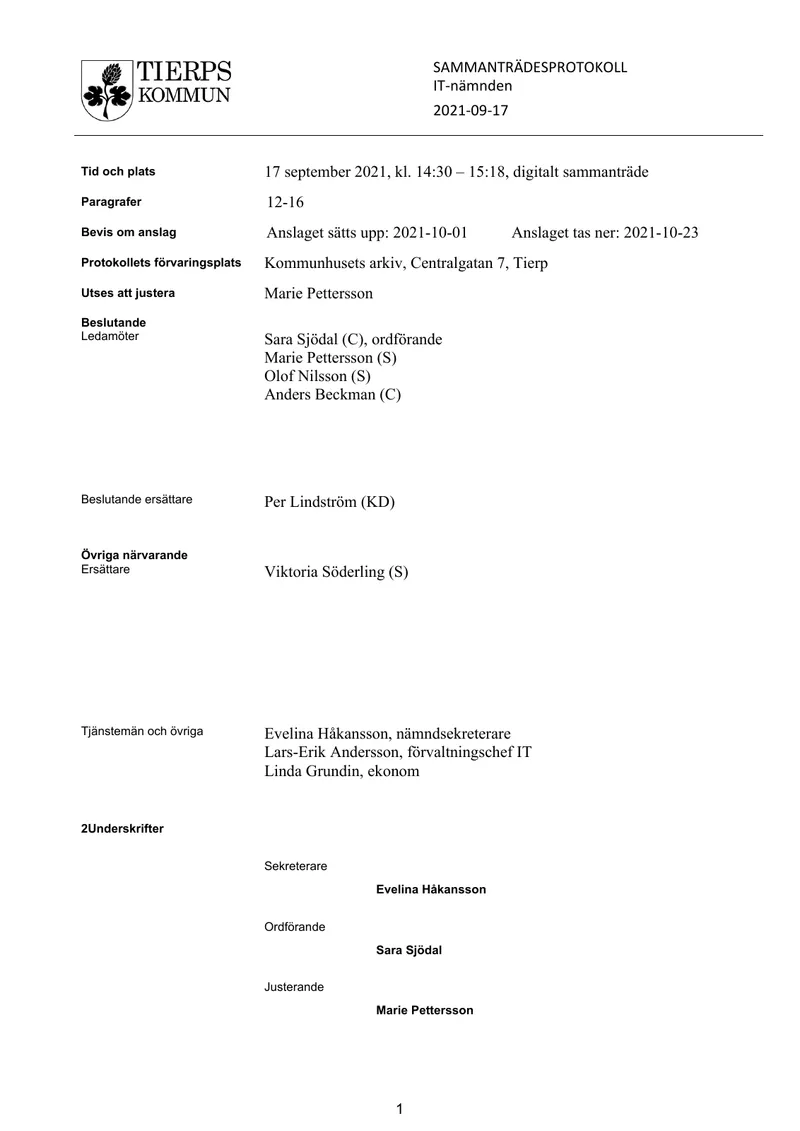 TIERPS KOMMUN

SAMMANTRÄDESPROTOKOLL
IT-nämnden
2021-09-17

Tid och plats
17 september 2021, kl. 14:30 – 15:18, digitalt sammanträde

Paragrafer
12-16

Bevis om anslag
Anslaget sätts upp: 2021-10-01 Anslaget tas ner: 2021-10-23

Protokollets förvaringsplats
Kommunhusets arkiv, Centralgatan 7, Tierp

Utses att justera
Marie Pettersson

Beslutande
Ledamöter
Sara Sjödal (C), ordförande
Marie Pettersson (S)
Olof Nilsson (S)
Anders Beckman (C)

Beslutande ersättare
Per Lindström (KD)

Övriga närvarande
Ersättare
Viktoria Söderling (S)

Tjänstemän och övriga
Evelina Håkansson, nämndsekreterare
Lars-Erik Andersson, förvaltningschef IT
Linda Grundin, ekonom

2Underskrifter

Sekreterare
Evelina Håkansson

Ordförande
Sara Sjödal

Justerande
Marie Pettersson

1